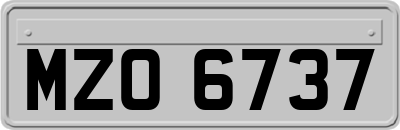 MZO 6737